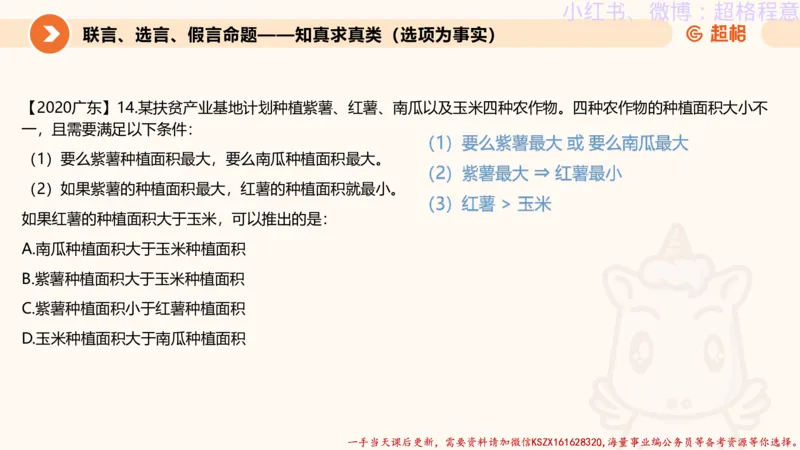 小红书、微博：超格程意

联言、选言、假言命题——知真求真类（选项为事实）

超格

【2020广东】14.某扶贫产业基地计划种植紫薯、红薯、南瓜以及玉米四种农作物。四种农作物的种植面积大小不一，且需要满足以下条件：

（1）要么紫薯种植面积最大，要么南瓜种植面积最大。

（2）如果紫薯的种植面积最大，红薯的种植面积就最小。

如果红薯的种植面积大于玉米，可以推出的是：

A.南瓜种植面积大于玉米种植面积

B.紫薯种植面积大于玉米种植面积

C.紫薯种植面积小于红薯种植面积

D.玉米种植面积大于南瓜种植面积

（1）要么紫薯最大 或 要么南瓜最大

（2）紫薯最大 ⇒ 红薯最小

（3）红薯 > 玉米

一手当天课后更新，需要资料请加微信KSZX161628320，海量事业编公务员等备考资源等你选择。